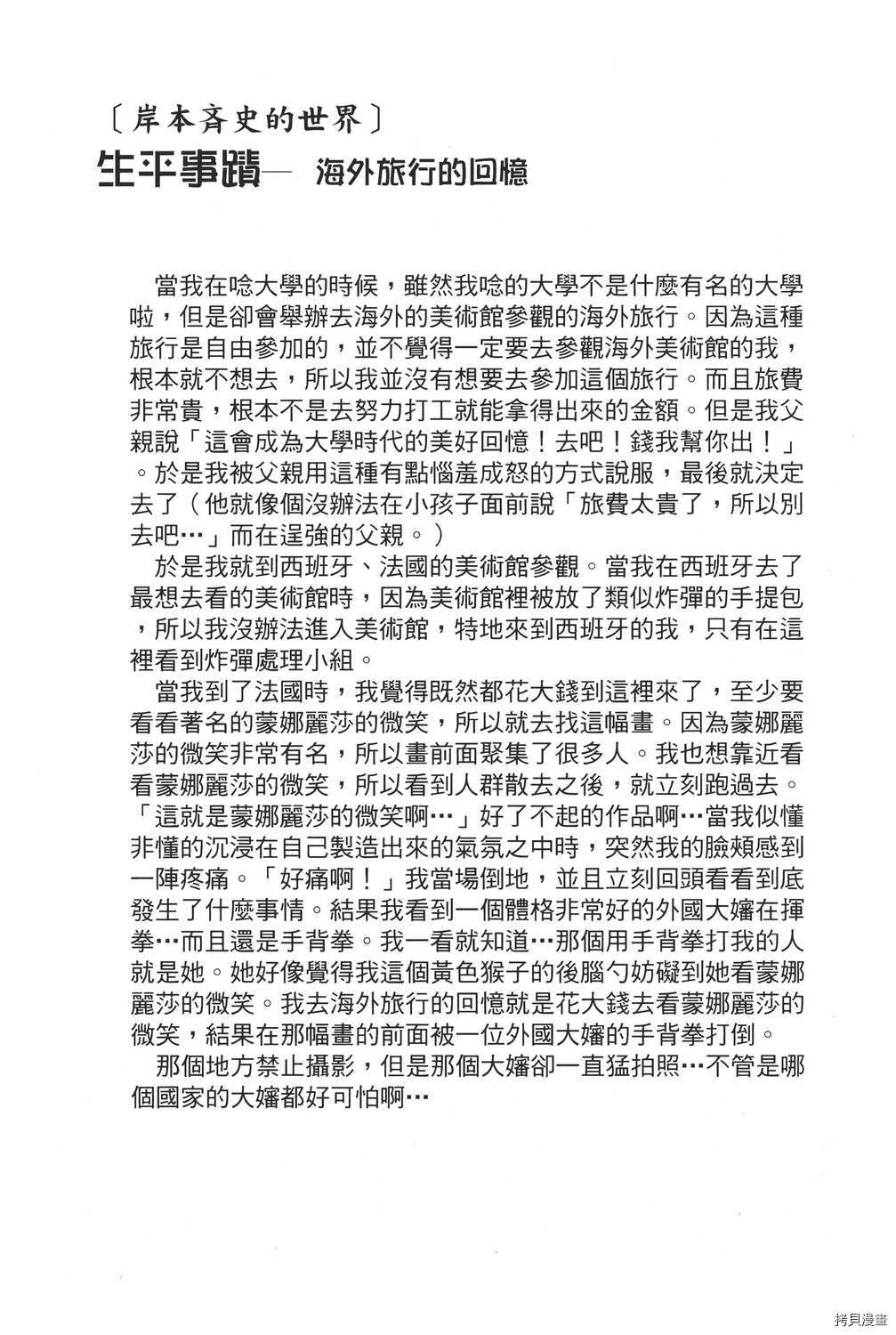 〔岸本斉史的世界〕
生平事蹟— 海外旅行的回憶

當我在唸大學的時候，雖然我唸的大學不是什麼有名的大學啦，但是卻會舉辦去海外的美術館參觀的海外旅行。因為這種旅行是自由參加的，並不覺得一定要去參觀海外美術館的我，根本就不想去，所以我並沒有想要去參加這個旅行。而且旅費非常貴，根本不是去努力打工就能拿得出來的金額。但是我父親說「這會成為大學時代的美好回憶！去吧！錢我幫你出！」。於是我被父親用這種有點惱羞成怒的方式說服，最後就決定去了（他就像個沒辦法在小孩子面前說「旅費太貴了，所以別去吧…」而在逞強的父親。）

於是我就到西班牙、法國的美術館參觀。當我在西班牙去了最想去看的美術館時，因為美術館裡被放了類似炸彈的手提包，所以我沒辦法進入美術館，特地來到西班牙的我，只有在這裡看到炸彈處理小組。

當我到了法國時，我覺得既然都花大錢到這裡來了，至少要看看著名的蒙娜麗莎的微笑，所以就去找這幅畫。因為蒙娜麗莎的微笑非常有名，所以畫前面聚集了很多人。我也想靠近看看蒙娜麗莎的微笑，所以看到人群散去之後，就立刻跑過去。「這就是蒙娜麗莎的微笑啊…」好了不起的作品啊…當我似懂非懂的沉浸在自己製造出來的氣氛之中時，突然我的臉頰感到一陣疼痛。「好痛啊！」我當場倒地，並且立刻回頭看看到底發生了什麼事情。結果我看到一個體格非常好的外國大嬸在揮拳…而且還是手背拳。我一看就知道…那個用手背拳打我的人就是她。她好像覺得我這個黃色猴子的後腦勺妨礙到她看蒙娜麗莎的微笑。我去海外旅行的回憶就是花大錢去看蒙娜麗莎的微笑，結果在那幅畫的前面被一位外國大嬸的手背拳打倒。

那個地方禁止攝影，但是那個大嬸卻一直猛拍照…不管是哪個國家的大嬸都好可怕啊…

拷貝漫畫